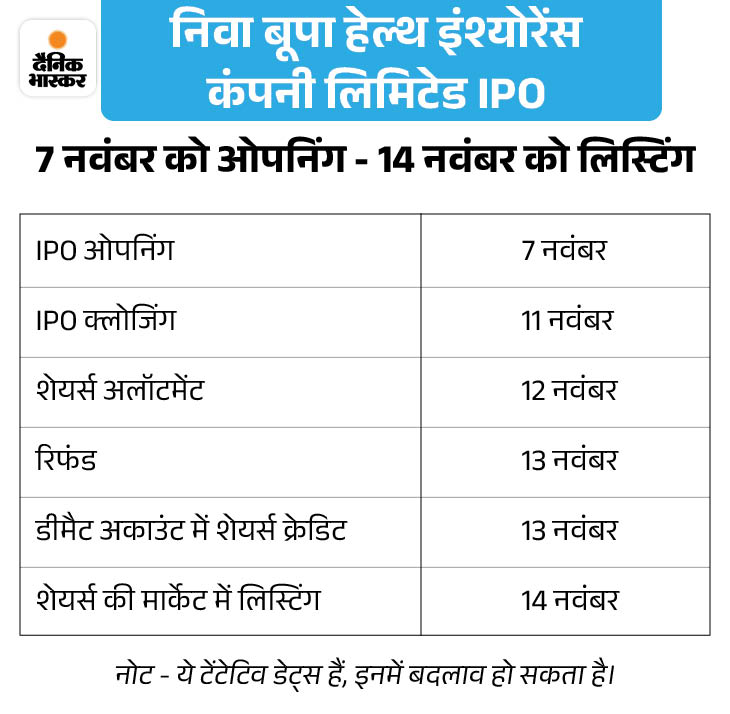 दैनिक भास्कर

निवा बूपा हेल्थ इंश्योरेंस कंपनी लिमिटेड IPO

7 नवंबर को ओपनिंग - 14 नवंबर को लिस्टिंग

| IPO ओपनिंग | 7 नवंबर |
|---|---|
| IPO क्लोजिंग | 11 नवंबर |
| शेयर्स अलॉटमेंट | 12 नवंबर |
| रिफंड | 13 नवंबर |
| डीमैट अकाउंट में शेयर्स क्रेडिट | 13 नवंबर |
| शेयर्स की मार्केट में लिस्टिंग | 14 नवंबर |

नोट - ये टेंटेटिव डेट्स हैं, इनमें बदलाव हो सकता है।